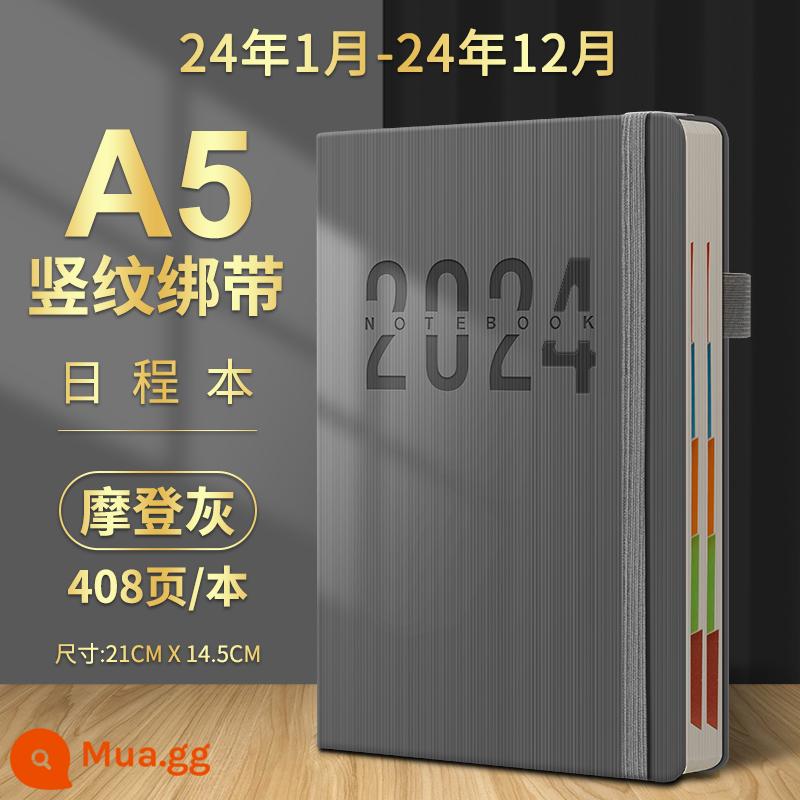 24年1月-24年12月

A5
竖纹绑带
日程本

摩登灰
408页/本

尺寸:21CM X 14.5CM

2024
NOTEBOOK

Mua.gg